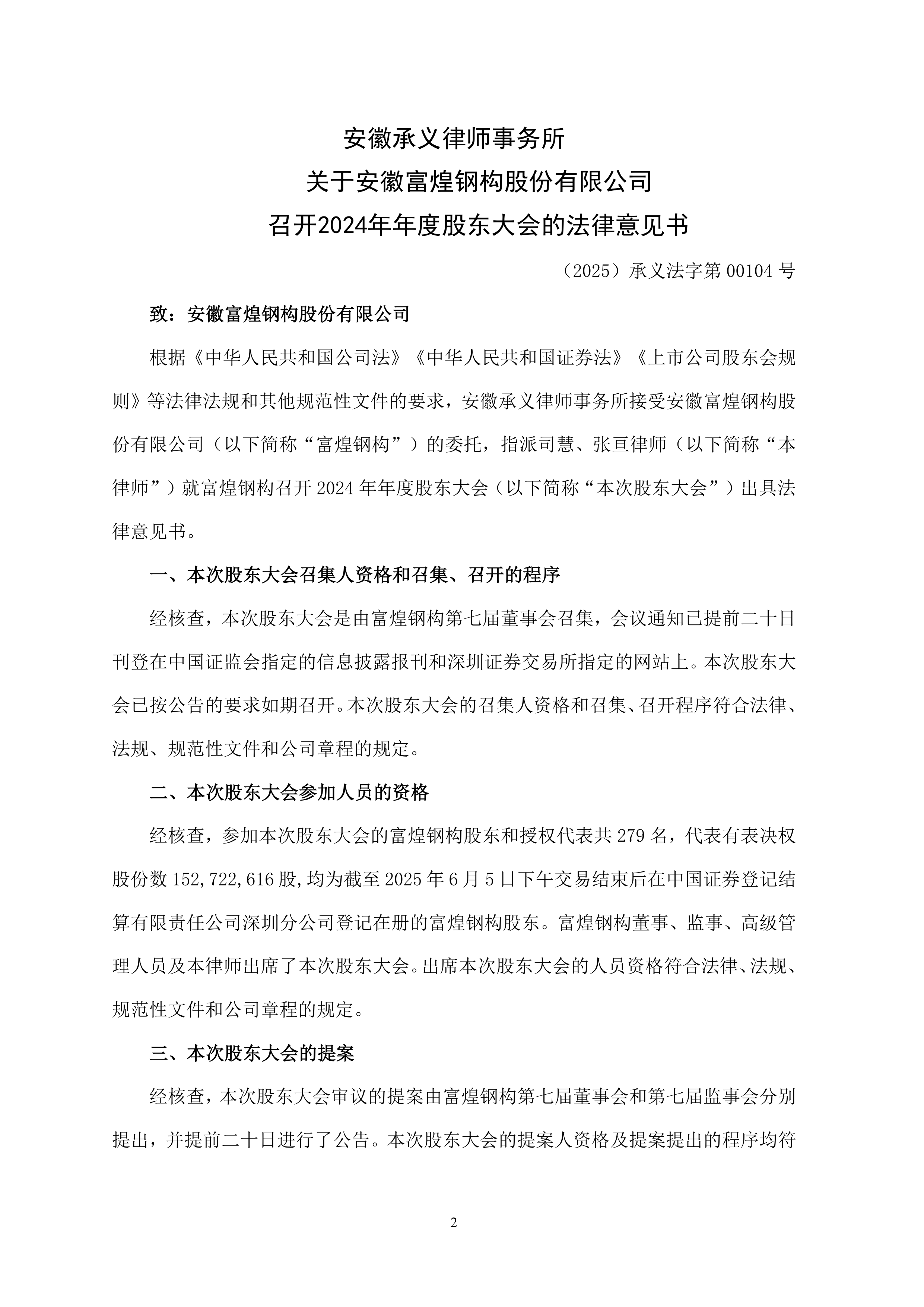 安徽承义律师事务所
关于安徽富煌钢构股份有限公司
召开2024年年度股东大会的法律意见书

（2025）承义法字第 00104 号

致：安徽富煌钢构股份有限公司

根据《中华人民共和国公司法》《中华人民共和国证券法》《上市公司股东会规则》等法律法规和其他规范性文件的要求，安徽承义律师事务所接受安徽富煌钢构股份有限公司（以下简称“富煌钢构”）的委托，指派司慧、张亘律师（以下简称“本律师”）就富煌钢构召开 2024 年年度股东大会（以下简称“本次股东大会”）出具法律意见书。

一、本次股东大会召集人资格和召集、召开的程序

经核查，本次股东大会是由富煌钢构第七届董事会召集，会议通知已提前二十日刊登在中国证监会指定的信息披露报刊和深圳证券交易所指定的网站上。本次股东大会已按公告的要求如期召开。本次股东大会的召集人资格和召集、召开程序符合法律、法规、规范性文件和公司章程的规定。

二、本次股东大会参加人员的资格

经核查，参加本次股东大会的富煌钢构股东和授权代表共 279 名，代表有表决权股份数 152,722,616 股,均为截至 2025 年 6 月 5 日下午交易结束后在中国证券登记结算有限责任公司深圳分公司登记在册的富煌钢构股东。富煌钢构董事、监事、高级管理人员及本律师出席了本次股东大会。出席本次股东大会的人员资格符合法律、法规、规范性文件和公司章程的规定。

三、本次股东大会的提案

经核查，本次股东大会审议的提案由富煌钢构第七届董事会和第七届监事会分别提出，并提前二十日进行了公告。本次股东大会的提案人资格及提案提出的程序均符

2